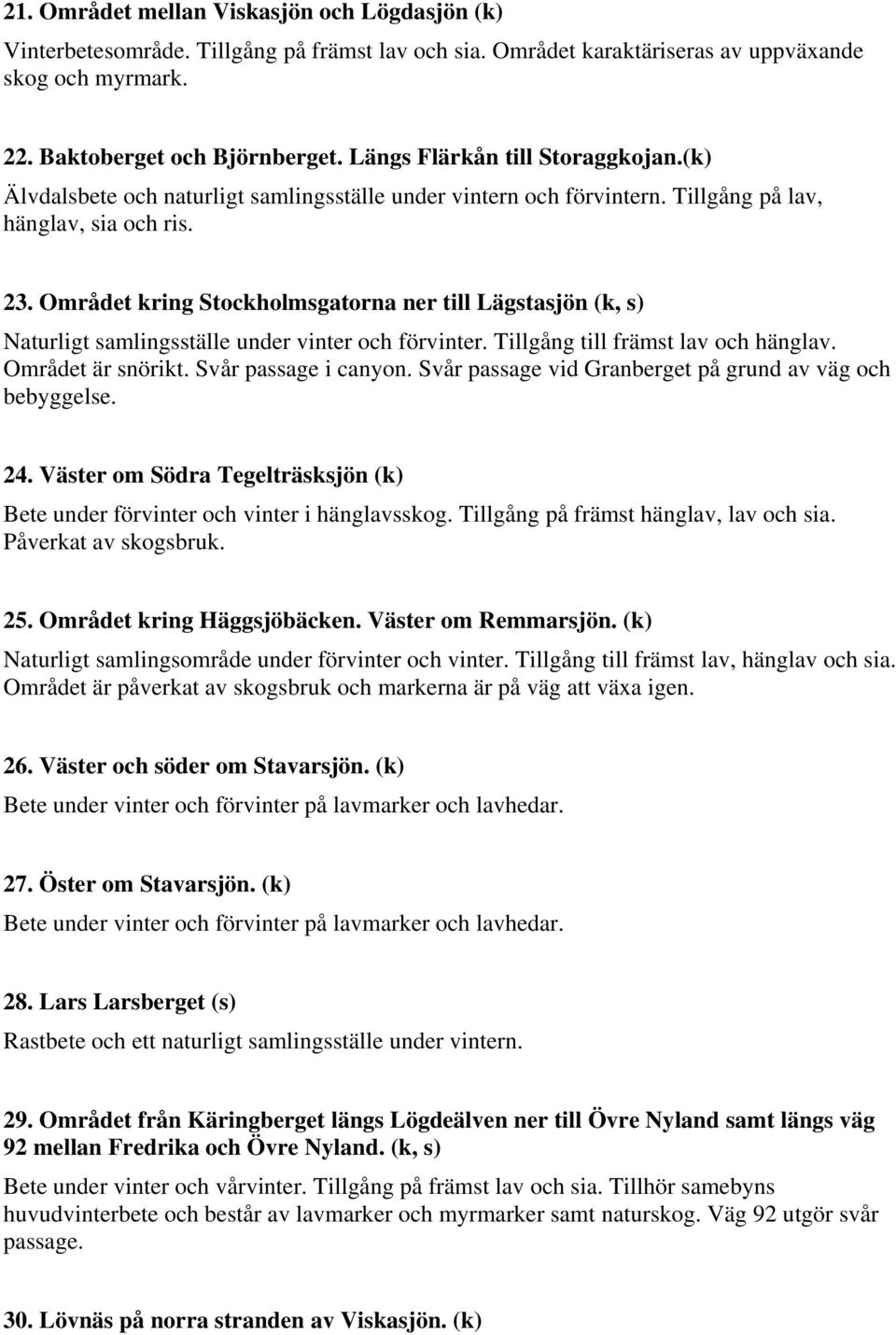 21. Området mellan Viskasjön och Lögdasjön (k)

Vinterbetesområde. Tillgång på främst lav och sia. Området karaktäriseras av uppväxande skog och myrmark.

22. Baktoberget och Björnberget. Längs Flärkån till Storaggkojan.(k)

Älvdalsbete och naturligt samlingsställe under vintern och förvintern. Tillgång på lav, hänglav, sia och ris.

23. Området kring Stockholmsgatorna ner till Lägstasjön (k, s)

Naturligt samlingsställe under vinter och förvinter. Tillgång till främst lav och hänglav. Området är snörikt. Svår passage i canyon. Svår passage vid Granberget på grund av väg och bebyggelse.

24. Väster om Södra Tegelträsksjön (k)

Bete under förvinter och vinter i hänglavsskog. Tillgång på främst hänglav, lav och sia. Påverkat av skogsbruk.

25. Området kring Häggsjöbäcken. Väster om Remmarsjön. (k)

Naturligt samlingsområde under förvinter och vinter. Tillgång till främst lav, hänglav och sia. Området är påverkat av skogsbruk och markerna är på väg att växa igen.

26. Väster och söder om Stavarsjön. (k)

Bete under vinter och förvinter på lavmarker och lavhedar.

27. Öster om Stavarsjön. (k)

Bete under vinter och förvinter på lavmarker och lavhedar.

28. Lars Larsberget (s)

Rastbete och ett naturligt samlingsställe under vintern.

29. Området från Käringberget längs Lögdeälven ner till Övre Nyland samt längs väg 92 mellan Fredrika och Övre Nyland. (k, s)

Bete under vinter och vårvinter. Tillgång på främst lav och sia. Tillhör samebyns huvudvinterbete och består av lavmarker och myrmarker samt naturskog. Väg 92 utgör svår passage.

30. Lövnäs på norra stranden av Viskasjön. (k)